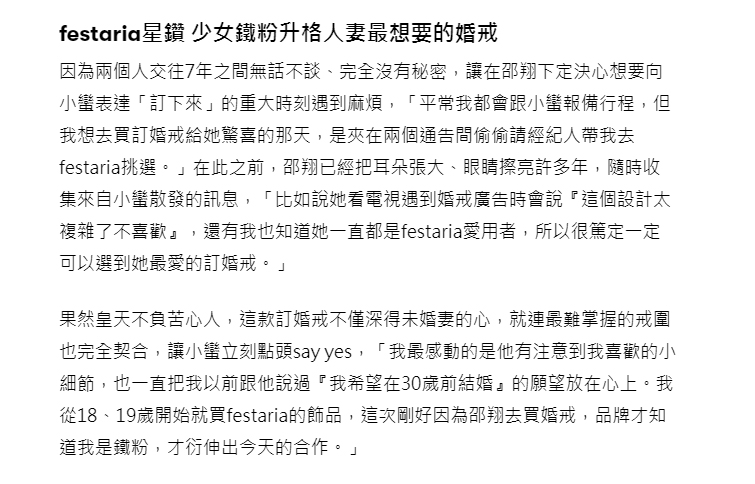 festaria星鑽 少女鐵粉升格人妻最想要的婚戒

因為兩個人交往7年之間無話不談、完全沒有秘密，讓在邵翔下定決心想要向小蠻表達「訂下來」的重大時刻遇到麻煩，「平常我都會跟小蠻報備行程，但我想去買訂婚戒給她驚喜的那天，是夾在兩個通告間偷偷請經紀人帶我去festaria挑選。」在此之前，邵翔已經把耳朵張大、眼睛擦亮許多年，隨時收集來自小蠻散發的訊息，「比如說她看電視遇到婚戒廣告時會說『這個設計太複雜了不喜歡』，還有我也知道她一直都是festaria愛用者，所以很篤定一定可以選到她最愛的訂婚戒。」

果然皇天不負苦心人，這款訂婚戒不僅深得未婚妻的心，就連最難掌握的戒圍也完全契合，讓小蠻立刻點頭say yes，「我最感動的是他有注意到我喜歡的小細節，也一直把我以前跟他說過『我希望在30歲前結婚』的願望放在心上。我從18、19歲開始就買festaria的飾品，這次剛好因為邵翔去買婚戒，品牌才知道我是鐵粉，才衍伸出今天的合作。」